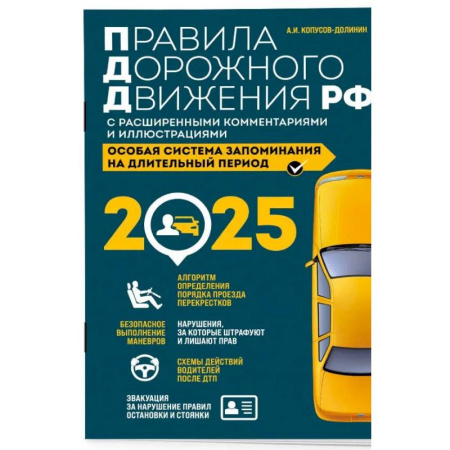 А.И. КОПУСОВ-ДОЛИНИН

ПРАВИЛА ДОРОЖНОГО ДВИЖЕНИЯ РФ

С РАСШИРЕННЫМИ КОММЕНТАРИЯМИ И ИЛЛЮСТРАЦИЯМИ

ОСОБАЯ СИСТЕМА ЗАПОМИНАНИЯ НА ДЛИТЕЛЬНЫЙ ПЕРИОД

2025

АЛГОРИТМ ОПРЕДЕЛЕНИЯ ПОРЯДКА ПРОЕЗДА ПЕРЕКРЕСТКОВ

БЕЗОПАСНОЕ ВЫПОЛНЕНИЕ МАНЕВРОВ

НАРУШЕНИЯ, ЗА КОТОРЫЕ ШТРАФУЮТ И ЛИШАЮТ ПРАВ

СХЕМЫ ДЕЙСТВИЙ ВОДИТЕЛЕЙ ПОСЛЕ ДТП

ЭВАКУАЦИЯ ЗА НАРУШЕНИЕ ПРАВИЛ ОСТАНОВКИ И СТОЯНКИ